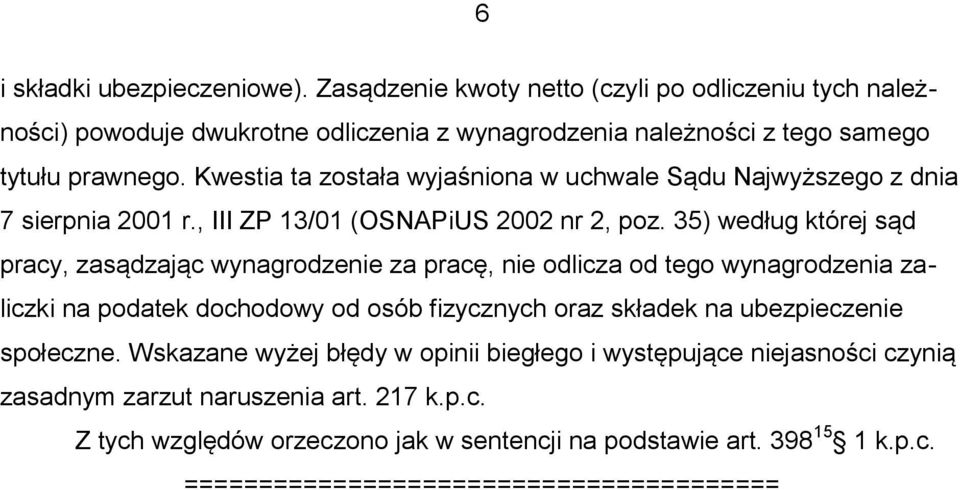 6

i składki ubezpieczeniowe). Zasądzenie kwoty netto (czyli po odliczeniu tych należności) powoduje dwukrotne odliczenia z wynagrodzenia należności z tego samego tytułu prawnego. Kwestia ta została wyjaśniona w uchwale Sądu Najwyższego z dnia 7 sierpnia 2001 r., III ZP 13/01 (OSNAPiUS 2002 nr 2, poz. 35) według której sąd pracy, zasądzając wynagrodzenie za pracę, nie odlicza od tego wynagrodzenia zaliczki na podatek dochodowy od osób fizycznych oraz składek na ubezpieczenie społeczne. Wskazane wyżej błędy w opinii biegłego i występujące niejasności czynią zasadnym zarzut naruszenia art. 217 k.p.c.

Z tych względów orzeczono jak w sentencji na podstawie art. $398^{15}$ § 1 k.p.c.

========================================